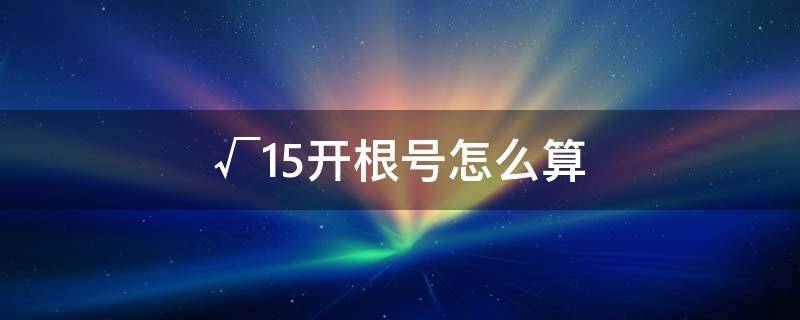 √￣15开根号怎么算